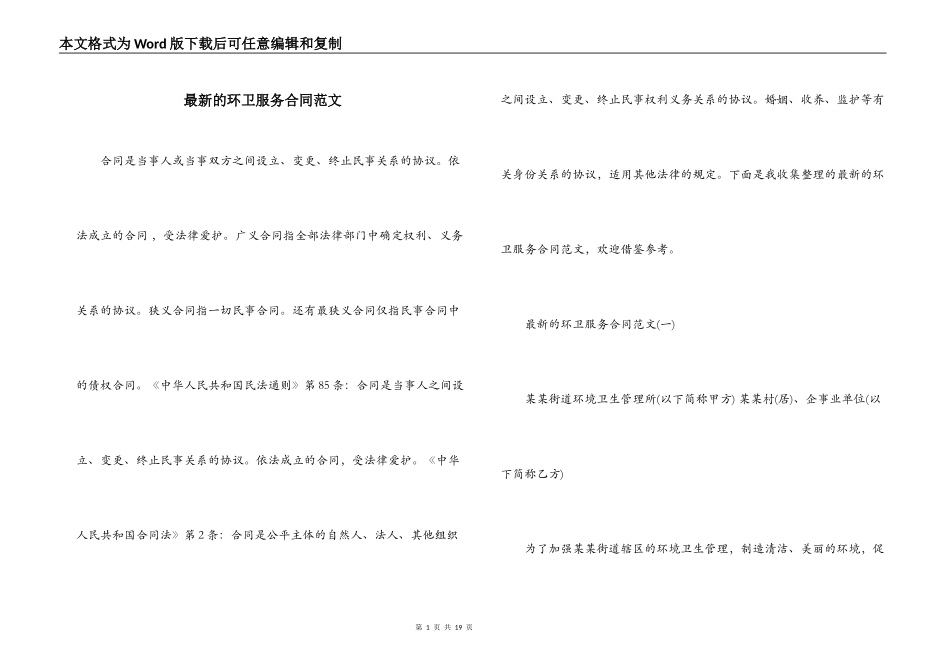 本文格式为Word版下载后可任意编辑和复制

最新的环卫服务合同范文

合同是当事人或当事双方之间设立、变更、终止民事关系的协议。依法成立的合同，受法律爱护。广义合同指全部法律部门中确定权利、义务关系的协议。狭义合同指一切民事合同。还有最狭义合同仅指民事合同中的债权合同。《中华人民共和国民法通则》第85条：合同是当事人之间设立、变更、终止民事关系的协议。依法成立的合同，受法律爱护。《中华人民共和国合同法》第2条：合同是公平主体的自然人、法人、其他组织之间设立、变更、终止民事权利义务关系的协议。婚姻、收养、监护等有关身份关系的协议，适用其他法律的规定。下面是我收集整理的最新的环卫服务合同范文，欢迎借鉴参考。

最新的环卫服务合同范文(一)

某某街道环境卫生管理所(以下简称甲方) 某某村(居)、企事业单位(以下简称乙方)

为了加强某某街道辖区的环境卫生管理，制造清洁、美丽的环境，促

第 1 页 共 19 页